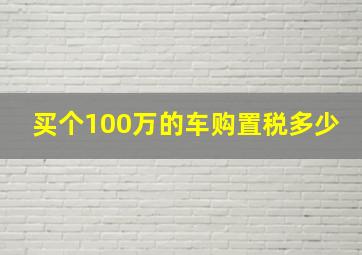 买个100万的车购置税多少